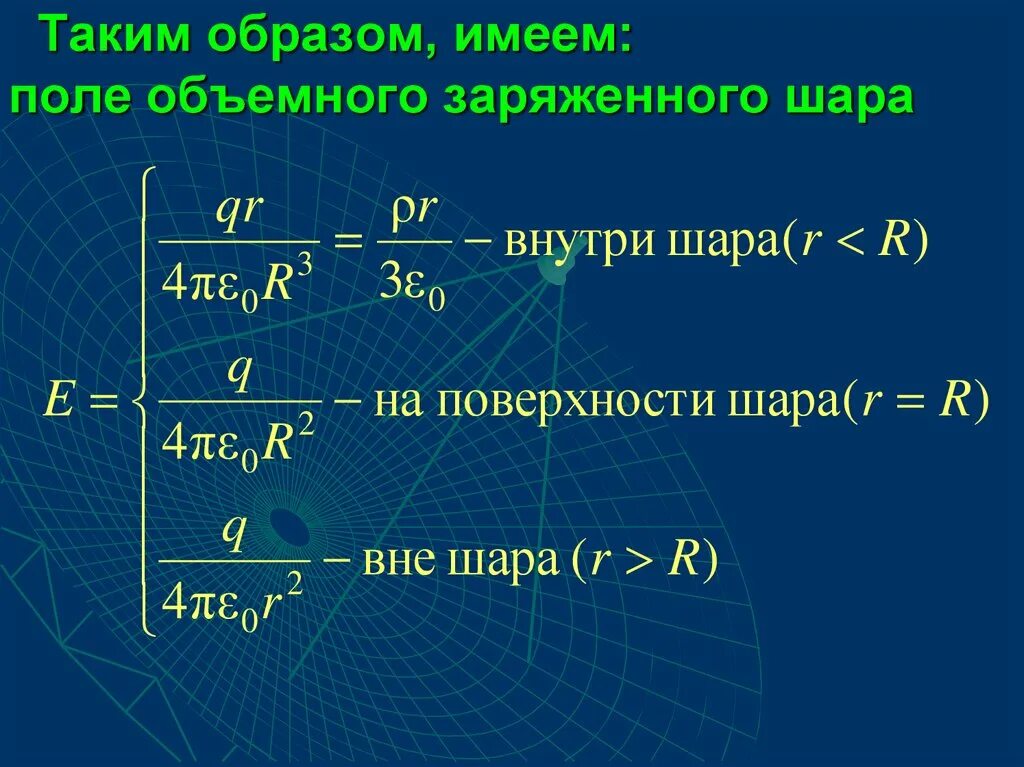 Таким образом, имеем:
поле объемного заряженного шара

$E = \begin{cases} \frac{qr}{4\pi\varepsilon_0 R^3} = \frac{\rho r}{3\varepsilon_0} - \text{внутри шара}(r < R) \\ \frac{q}{4\pi\varepsilon_0 R^2} - \text{на поверхности шара}(r = R) \\ \frac{q}{4\pi\varepsilon_0 r^2} - \text{вне шара } (r > R) \end{cases}$